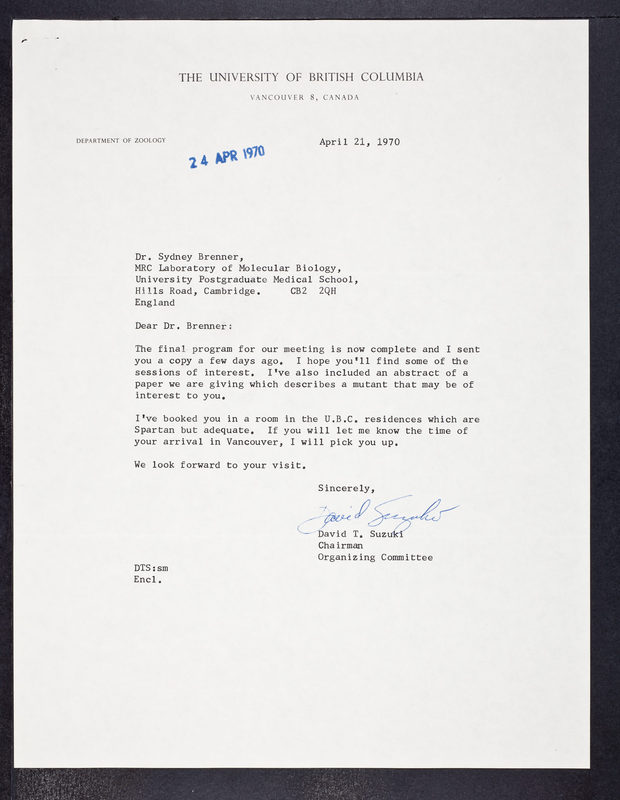 THE UNIVERSITY OF BRITISH COLUMBIA

VANCOUVER 8, CANADA

DEPARTMENT OF ZOOLOGY

April 21, 1970

24 APR 1970

Dr. Sydney Brenner,
MRC Laboratory of Molecular Biology,
University Postgraduate Medical School,
Hills Road, Cambridge. CB2 2QH
England

Dear Dr. Brenner:

The final program for our meeting is now complete and I sent you a copy a few days ago. I hope you'll find some of the sessions of interest. I've also included an abstract of a paper we are giving which describes a mutant that may be of interest to you.

I've booked you in a room in the U.B.C. residences which are Spartan but adequate. If you will let me know the time of your arrival in Vancouver, I will pick you up.

We look forward to your visit.

Sincerely,

David Suzuki

David T. Suzuki
Chairman
Organizing Committee

DTS:sm
Encl.